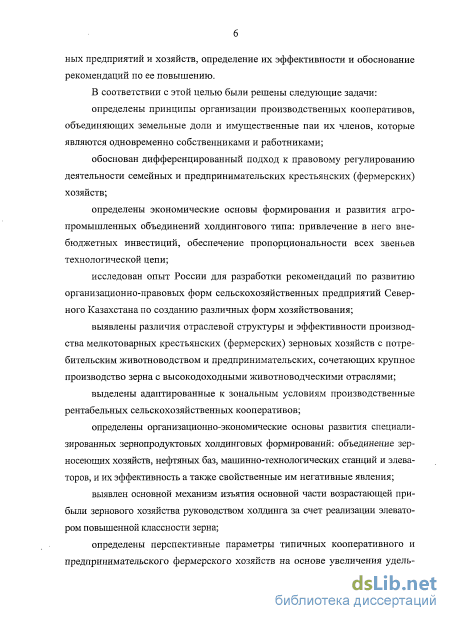 6

ных предприятий и хозяйств, определение их эффективности и обоснование рекомендаций по ее повышению.

В соответствии с этой целью были решены следующие задачи:

определены принципы организации производственных кооперативов, объединяющих земельные доли и имущественные паи их членов, которые являются одновременно собственниками и работниками;

обоснован дифференцированный подход к правовому регулированию деятельности семейных и предпринимательских крестьянских (фермерских) хозяйств;

определены экономические основы формирования и развития агропромышленных объединений холдингового типа: привлечение в него внебюджетных инвестиций, обеспечение пропорциональности всех звеньев технологической цепи;

исследован опыт России для разработки рекомендаций по развитию организационно-правовых форм сельскохозяйственных предприятий Северного Казахстана по созданию различных форм хозяйствования;

выявлены различия отраслевой структуры и эффективности производства мелкотоварных крестьянских (фермерских) зерновых хозяйств с потребительским животноводством и предпринимательских, сочетающих крупное производство зерна с высокодоходными животноводческими отраслями;

выделены адаптированные к зональным условиям производственные рентабельных сельскохозяйственных кооперативов;

определены организационно-экономические основы развития специализированных зернопродуктовых холдинговых формирований: объединение зерносеющих хозяйств, нефтяных баз, машинно-технологических станций и элеваторов, и их эффективность а также свойственные им негативные явления;

выявлен основной механизм изъятия основной части возрастающей прибыли зернового хозяйства руководством холдинга за счет реализации элеватором повышенной классности зерна;

определены перспективные параметры типичных кооперативного и предпринимательского фермерского хозяйств на основе увеличения удель-

dsLib.net
библиотека диссертаций